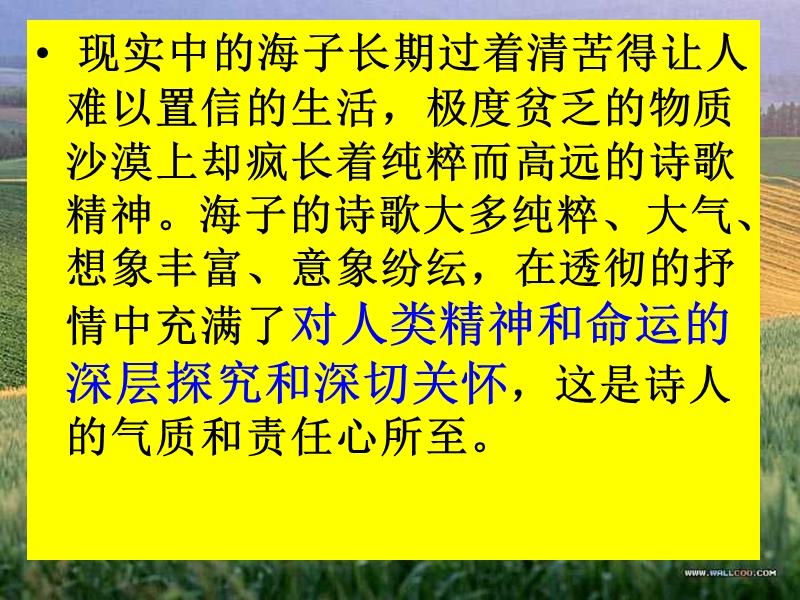 • 现实中的海子长期过着清苦得让人难以置信的生活，极度贫乏的物质沙漠上却疯长着纯粹而高远的诗歌精神。海子的诗歌大多纯粹、大气、想象丰富、意象纷纭，在透彻的抒情中充满了对人类精神和命运的深层探究和深切关怀，这是诗人的气质和责任心所至。

WWW.WALLCOO.COM